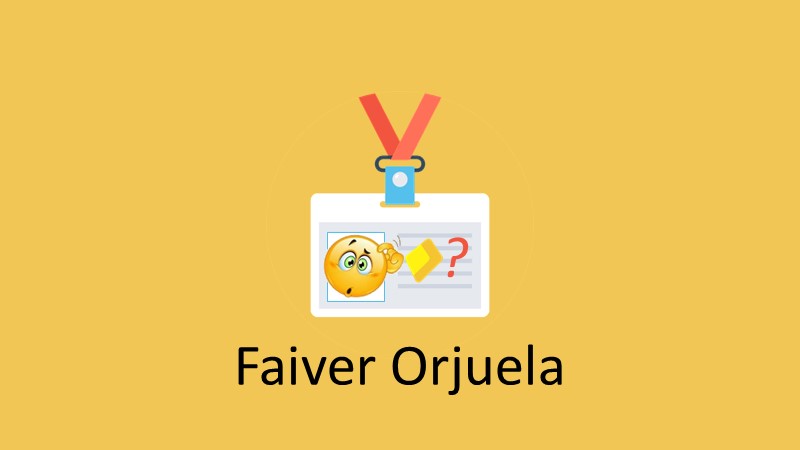 ?

Faiver Orjuela